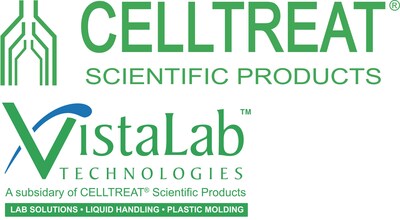 CELLTREAT®
SCIENTIFIC PRODUCTS

VistaLab™
TECHNOLOGIES
A subsidary of CELLTREAT® Scientific Products
LAB SOLUTIONS • LIQUID HANDLING • PLASTIC MOLDING